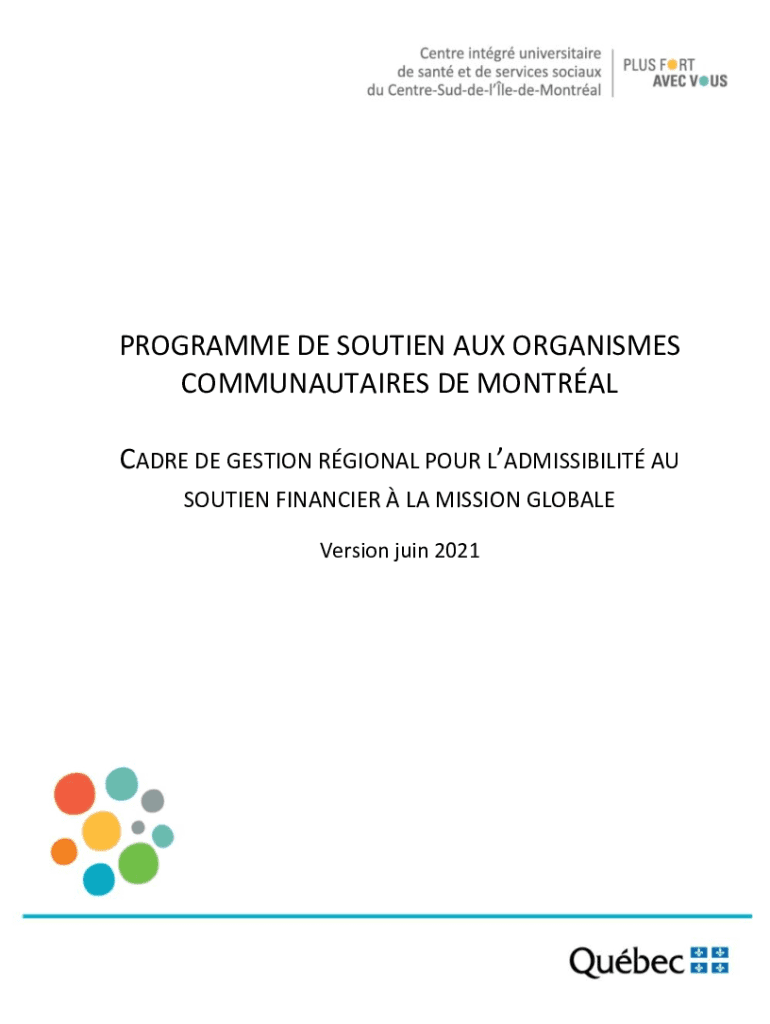 Centre intégré universitaire
de santé et de services sociaux
du Centre-Sud-de-l'Île-de-Montréal

PLUS FORT
AVEC VOUS

PROGRAMME DE SOUTIEN AUX ORGANISMES COMMUNAUTAIRES DE MONTRÉAL

CADRE DE GESTION RÉGIONAL POUR L'ADMISSIBILITÉ AU SOUTIEN FINANCIER À LA MISSION GLOBALE

Version juin 2021

Québec